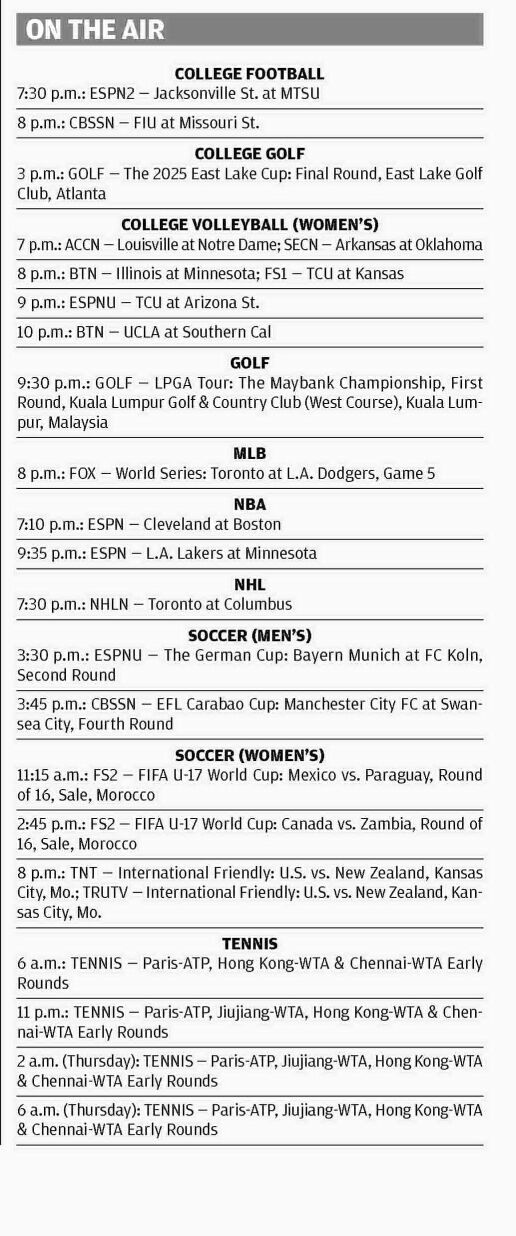 ON THE AIR

COLLEGE FOOTBALL
7:30 p.m.: ESPN2 — Jacksonville St. at MTSU

8 p.m.: CBSSN — FIU at Missouri St.

COLLEGE GOLF
3 p.m.: GOLF — The 2025 East Lake Cup: Final Round, East Lake Golf Club, Atlanta

COLLEGE VOLLEYBALL (WOMEN'S)
7 p.m.: ACCN — Louisville at Notre Dame; SECN — Arkansas at Oklahoma

8 p.m.: BTN — Illinois at Minnesota; FS1 — TCU at Kansas

9 p.m.: ESPNU — TCU at Arizona St.

10 p.m.: BTN — UCLA at Southern Cal

GOLF
9:30 p.m.: GOLF — LPGA Tour: The Maybank Championship, First Round, Kuala Lumpur Golf & Country Club (West Course), Kuala Lumpur, Malaysia

MLB
8 p.m.: FOX — World Series: Toronto at L.A. Dodgers, Game 5

NBA
7:10 p.m.: ESPN — Cleveland at Boston

9:35 p.m.: ESPN — L.A. Lakers at Minnesota

NHL
7:30 p.m.: NHLN — Toronto at Columbus

SOCCER (MEN'S)
3:30 p.m.: ESPNU — The German Cup: Bayern Munich at FC Koln, Second Round

3:45 p.m.: CBSSN — EFL Carabao Cup: Manchester City FC at Swansea City, Fourth Round

SOCCER (WOMEN'S)
11:15 a.m.: FS2 — FIFA U-17 World Cup: Mexico vs. Paraguay, Round of 16, Sale, Morocco

2:45 p.m.: FS2 — FIFA U-17 World Cup: Canada vs. Zambia, Round of 16, Sale, Morocco

8 p.m.: TNT — International Friendly: U.S. vs. New Zealand, Kansas City, Mo.; TRUTV — International Friendly: U.S. vs. New Zealand, Kansas City, Mo.

TENNIS
6 a.m.: TENNIS — Paris-ATP, Hong Kong-WTA & Chennai-WTA Early Rounds

11 p.m.: TENNIS — Paris-ATP, Jiujiang-WTA, Hong Kong-WTA & Chennai-WTA Early Rounds

2 a.m. (Thursday): TENNIS — Paris-ATP, Jiujiang-WTA, Hong Kong-WTA & Chennai-WTA Early Rounds

6 a.m. (Thursday): TENNIS — Paris-ATP, Jiujiang-WTA, Hong Kong-WTA & Chennai-WTA Early Rounds